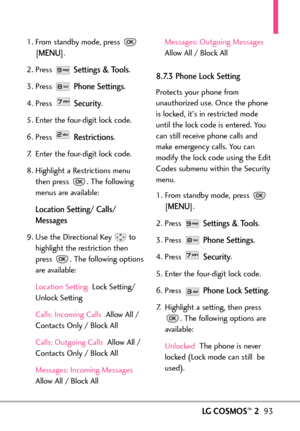 1. From standby mode, press OK [MENU].

2. Press 9 Settings & Tools.

3. Press 8 Phone Settings.

4. Press 7 Security.

5. Enter the four-digit lock code.

6. Press 2 Restrictions.

7. Enter the four-digit lock code.

8. Highlight a Restrictions menu then press OK. The following menus are available:

Location Setting/ Calls/ Messages

9. Use the Directional Key to highlight the restriction then press OK. The following options are available:

Location Setting Lock Setting/ Unlock Setting

Calls: Incoming Calls Allow All / Contacts Only / Block All

Calls: Outgoing Calls Allow All / Contacts Only / Block All

Messages: Incoming Messages Allow All / Block All

Messages: Outgoing Messages Allow All / Block All

8.7.3 Phone Lock Setting

Protects your phone from unauthorized use. Once the phone is locked, it's in restricted mode until the lock code is entered. You can still receive phone calls and make emergency calls. You can modify the lock code using the Edit Codes submenu within the Security menu.

1. From standby mode, press OK [MENU].

2. Press 9 Settings & Tools.

3. Press 8 Phone Settings.

4. Press 7 Security.

5. Enter the four-digit lock code.

6. Press 3 Phone Lock Setting.

7. Highlight a setting, then press OK. The following options are available:

Unlocked The phone is never locked (Lock mode can still be used).

LG COSMOS™ 2 93